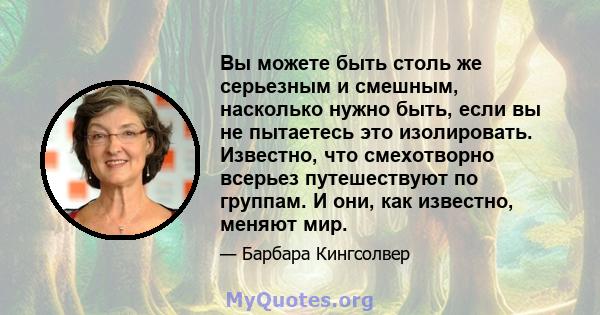 Вы можете быть столь же серьезным и смешным, насколько нужно быть, если вы не пытаетесь это изолировать. Известно, что смехотворно всерьез путешествуют по группам. И они, как известно, меняют мир.

— Барбара Кингсолвер

MyQuotes.org